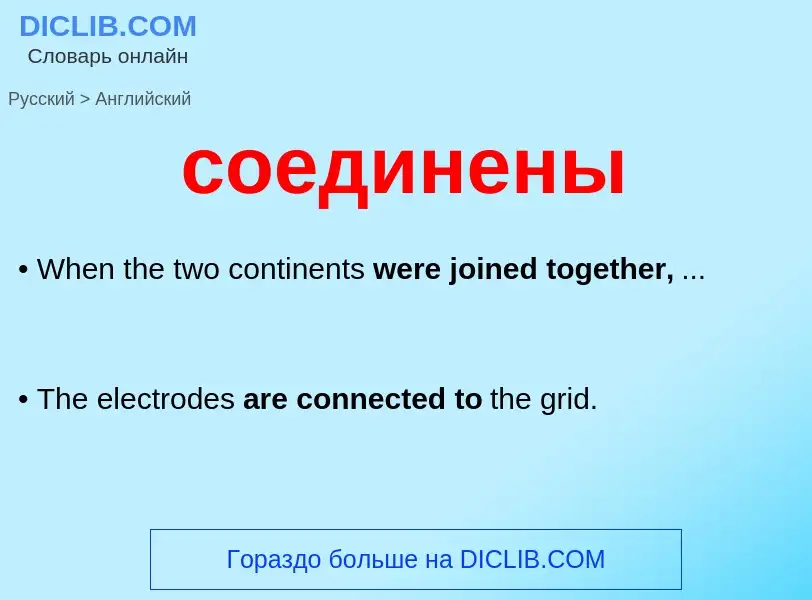 DICLIB.COM
Словарь онлайн

Русский > Английский

соединены

• When the two continents were joined together, ...

• The electrodes are connected to the grid.

Гораздо больше на DICLIB.COM